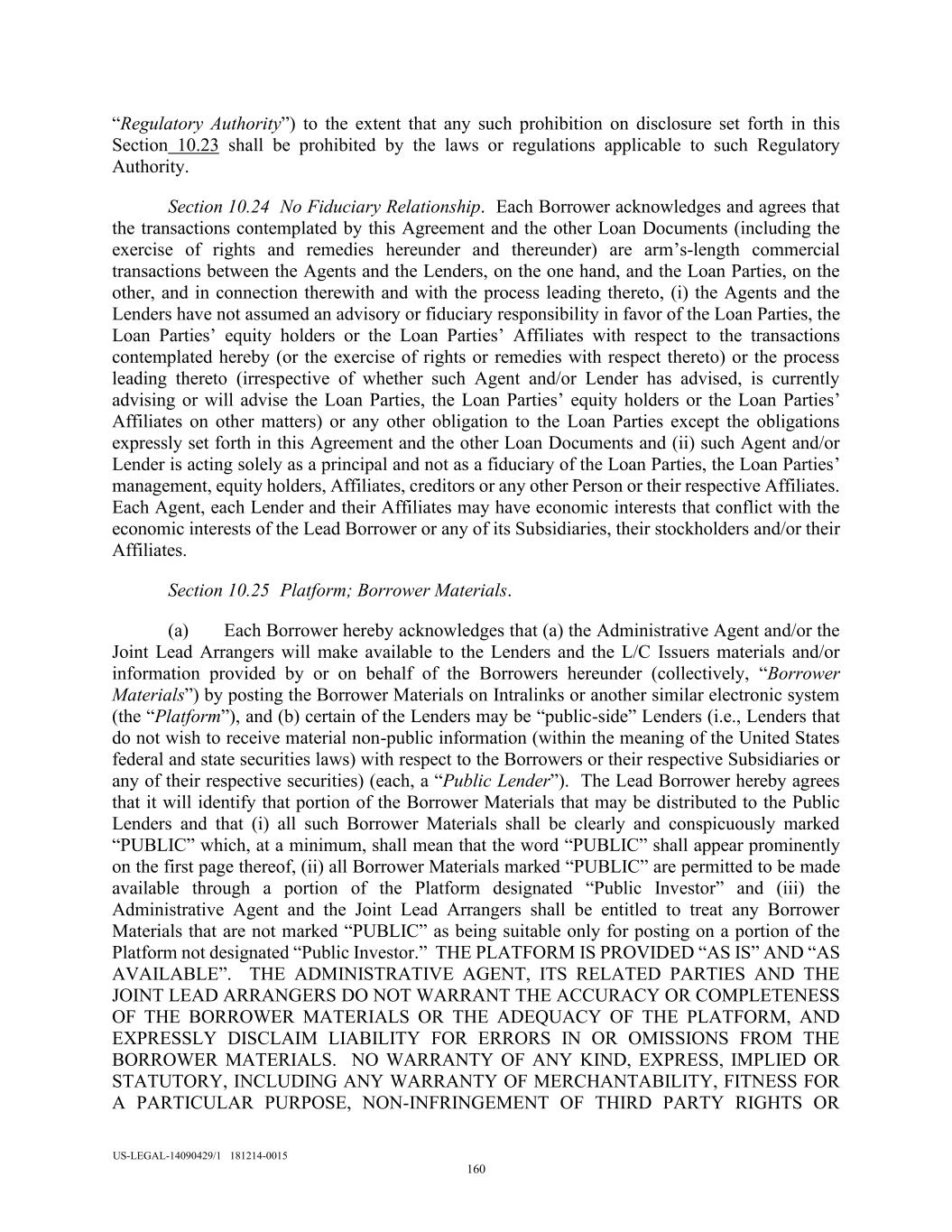 “Regulatory Authority”) to the extent that any such prohibition on disclosure set forth in this Section 10.23 shall be prohibited by the laws or regulations applicable to such Regulatory Authority.

Section 10.24 No Fiduciary Relationship. Each Borrower acknowledges and agrees that the transactions contemplated by this Agreement and the other Loan Documents (including the exercise of rights and remedies hereunder and thereunder) are arm’s-length commercial transactions between the Agents and the Lenders, on the one hand, and the Loan Parties, on the other, and in connection therewith and with the process leading thereto, (i) the Agents and the Lenders have not assumed an advisory or fiduciary responsibility in favor of the Loan Parties, the Loan Parties’ equity holders or the Loan Parties’ Affiliates with respect to the transactions contemplated hereby (or the exercise of rights or remedies with respect thereto) or the process leading thereto (irrespective of whether such Agent and/or Lender has advised, is currently advising or will advise the Loan Parties, the Loan Parties’ equity holders or the Loan Parties’ Affiliates on other matters) or any other obligation to the Loan Parties except the obligations expressly set forth in this Agreement and the other Loan Documents and (ii) such Agent and/or Lender is acting solely as a principal and not as a fiduciary of the Loan Parties, the Loan Parties’ management, equity holders, Affiliates, creditors or any other Person or their respective Affiliates. Each Agent, each Lender and their Affiliates may have economic interests that conflict with the economic interests of the Lead Borrower or any of its Subsidiaries, their stockholders and/or their Affiliates.

Section 10.25 Platform; Borrower Materials.

(a) Each Borrower hereby acknowledges that (a) the Administrative Agent and/or the Joint Lead Arrangers will make available to the Lenders and the L/C Issuers materials and/or information provided by or on behalf of the Borrowers hereunder (collectively, “Borrower Materials”) by posting the Borrower Materials on Intralinks or another similar electronic system (the “Platform”), and (b) certain of the Lenders may be “public-side” Lenders (i.e., Lenders that do not wish to receive material non-public information (within the meaning of the United States federal and state securities laws) with respect to the Borrowers or their respective Subsidiaries or any of their respective securities) (each, a “Public Lender”). The Lead Borrower hereby agrees that it will identify that portion of the Borrower Materials that may be distributed to the Public Lenders and that (i) all such Borrower Materials shall be clearly and conspicuously marked “PUBLIC” which, at a minimum, shall mean that the word “PUBLIC” shall appear prominently on the first page thereof, (ii) all Borrower Materials marked “PUBLIC” are permitted to be made available through a portion of the Platform designated “Public Investor” and (iii) the Administrative Agent and the Joint Lead Arrangers shall be entitled to treat any Borrower Materials that are not marked “PUBLIC” as being suitable only for posting on a portion of the Platform not designated “Public Investor.” THE PLATFORM IS PROVIDED “AS IS” AND “AS AVAILABLE”. THE ADMINISTRATIVE AGENT, ITS RELATED PARTIES AND THE JOINT LEAD ARRANGERS DO NOT WARRANT THE ACCURACY OR COMPLETENESS OF THE BORROWER MATERIALS OR THE ADEQUACY OF THE PLATFORM, AND EXPRESSLY DISCLAIM LIABILITY FOR ERRORS IN OR OMISSIONS FROM THE BORROWER MATERIALS. NO WARRANTY OF ANY KIND, EXPRESS, IMPLIED OR STATUTORY, INCLUDING ANY WARRANTY OF MERCHANTABILITY, FITNESS FOR A PARTICULAR PURPOSE, NON-INFRINGEMENT OF THIRD PARTY RIGHTS OR

US-LEGAL-14090429/1 181214-0015
160